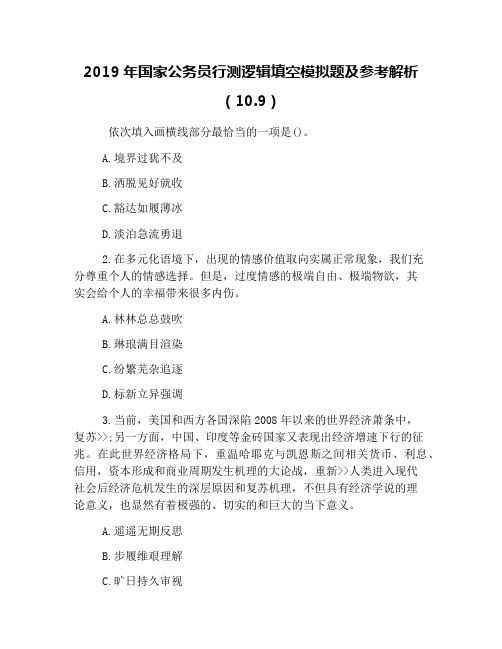 2019 年国家公务员行测逻辑填空模拟题及参考解析

( 10.9 )

依次填入画横线部分最恰当的一项是()。

A. 境界过犹不及

B. 洒脱见好就收

C. 豁达如履薄冰

D. 淡泊急流勇退

2. 在多元化语境下，出现的情感价值取向实属正常现象，我们充分尊重个人的情感选择。但是，过度情感的极端自由、极端物欲，其实会给个人的幸福带来很多内伤。

A. 林林总总鼓吹

B. 琳琅满目渲染

C. 纷繁芜杂追逐

D. 标新立异强调

3. 当前，美国和西方各国深陷 2008 年以来的世界经济萧条中，复苏>>;另一方面，中国、印度等金砖国家又表现出经济增速下行的征兆。在此世界经济格局下，重温哈耶克与凯恩斯之间相关货币、利息、信用，资本形成和商业周期发生机理的大论战，重新>>人类进入现代社会后经济危机发生的深层原因和复苏机理，不但具有经济学说的理论意义，也显然有着极强的、切实的和巨大的当下意义。

A. 遥遥无期反思

B. 步履维艰理解

C. 旷日持久审视